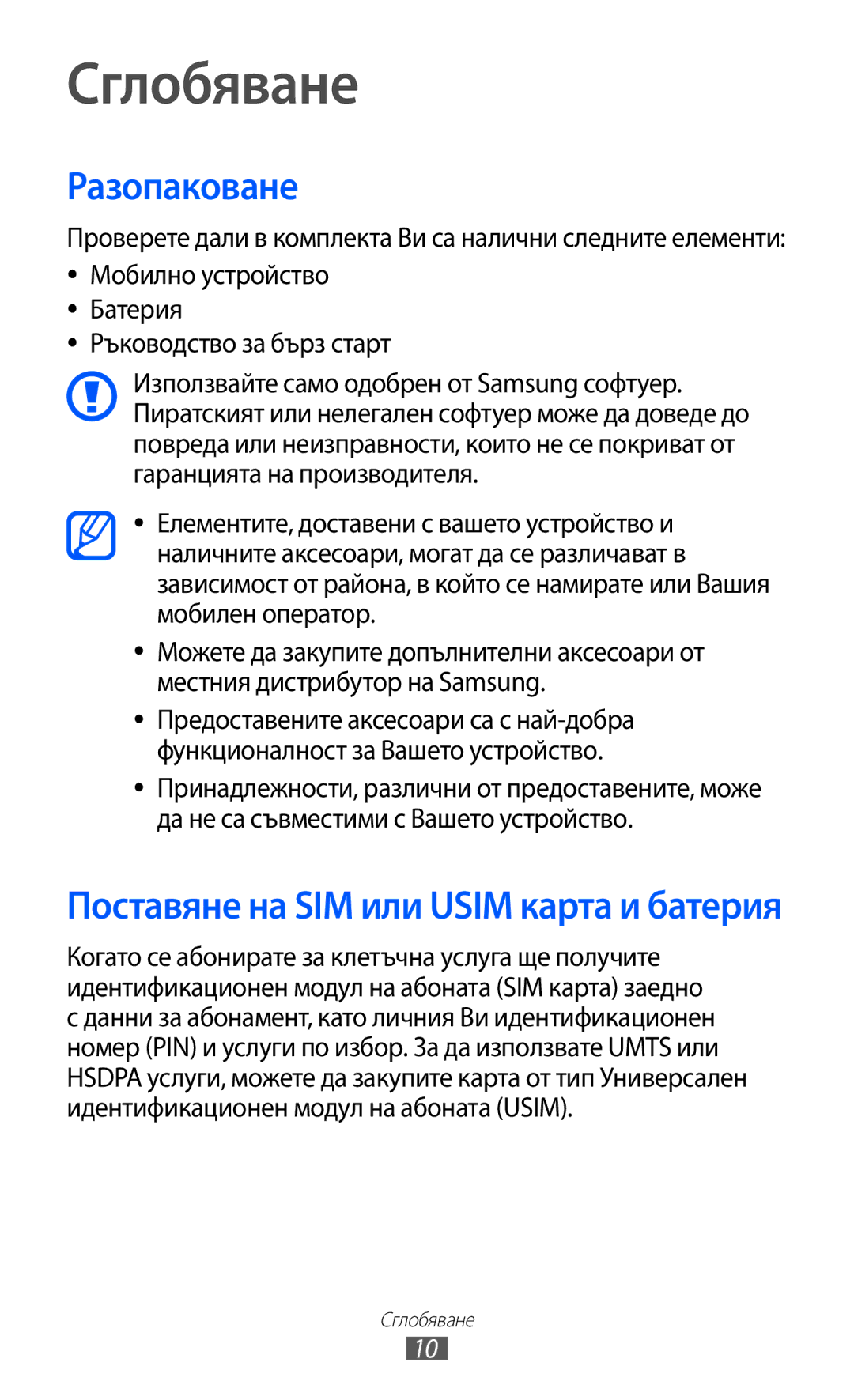 Сглобяване

Разопаковане

Проверете дали в комплекта Ви са налични следните елементи:

• Мобилно устройство
• Батерия
• Ръководство за бърз старт

Използвайте само одобрен от Samsung софтуер. Пиратският или нелегален софтуер може да доведе до повреда или неизправности, които не се покриват от гаранцията на производителя.

• Елементите, доставени с вашето устройство и наличните аксесоари, могат да се различават в зависимост от района, в който се намирате или Вашия мобилен оператор.
• Можете да закупите допълнителни аксесоари от местния дистрибутор на Samsung.
• Предоставените аксесоари са с най-добра функционалност за Вашето устройство.
• Принадлежности, различни от предоставените, може да не са съвместими с Вашето устройство.

Поставяне на SIM или USIM карта и батерия

Когато се абонирате за клетъчна услуга ще получите идентификационен модул на абоната (SIM карта) заедно с данни за абонамент, като личния Ви идентификационен номер (PIN) и услуги по избор. За да използвате UMTS или HSDPA услуги, можете да закупите карта от тип Универсален идентификационен модул на абоната (USIM).

Сглобяване
10